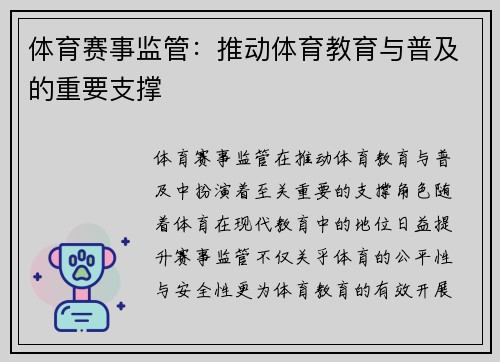 体育赛事监管：推动体育教育与普及的重要支撑

体育赛事监管在推动体育教育与普及中扮演着至关重要的支撑角色随着体育在现代教育中的地位日益提升赛事监管不仅关乎体育的公平性与安全性更为体育教育的有效开展